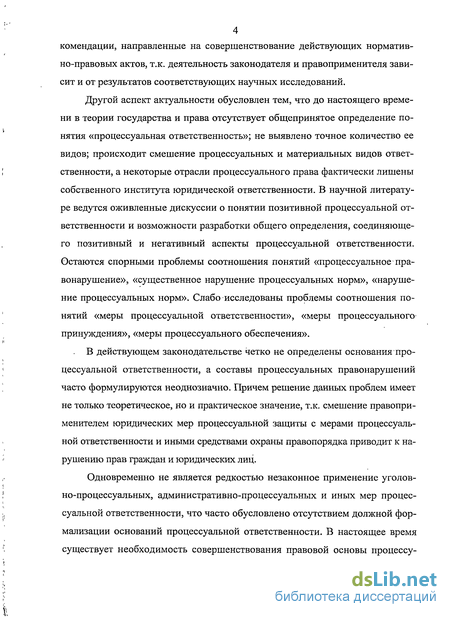 4

комендации, направленные на совершенствование действующих нормативно-правовых актов, т.к. деятельность законодателя и правоприменителя зависит и от результатов соответствующих научных исследований.

Другой аспект актуальности обусловлен тем, что до настоящего времени в теории государства и права отсутствует общепринятое определение понятия «процессуальная ответственность»; не выявлено точное количество ее видов; происходит смешение процессуальных и материальных видов ответственности, а некоторые отрасли процессуального права фактически лишены собственного института юридической ответственности. В научной литературе ведутся оживленные дискуссии о понятии позитивной процессуальной ответственности и возможности разработки общего определения, соединяющего позитивный и негативный аспекты процессуальной ответственности. Остаются спорными проблемы соотношения понятий «процессуальное правонарушение», «существенное нарушение процессуальных норм», «нарушение процессуальных норм». Слабо исследованы проблемы соотношения понятий «меры процессуальной ответственности», «меры процессуального принуждения», «меры процессуального обеспечения».

В действующем законодательстве четко не определены основания процессуальной ответственности, а составы процессуальных правонарушений часто формулируются неоднозначно. Причем решение данных проблем имеет не только теоретическое, но и практическое значение, т.к. смешение правоприменителем юридических мер процессуальной защиты с мерами процессуальной ответственности и иными средствами охраны правопорядка приводит к нарушению прав граждан и юридических лиц.

Одновременно не является редкостью незаконное применение уголовно-процессуальных, административно-процессуальных и иных мер процессуальной ответственности, что часто обусловлено отсутствием должной формализации оснований процессуальной ответственности. В настоящее время существует необходимость совершенствования правовой основы процессу-

dsLib.net
библиотека диссертаций